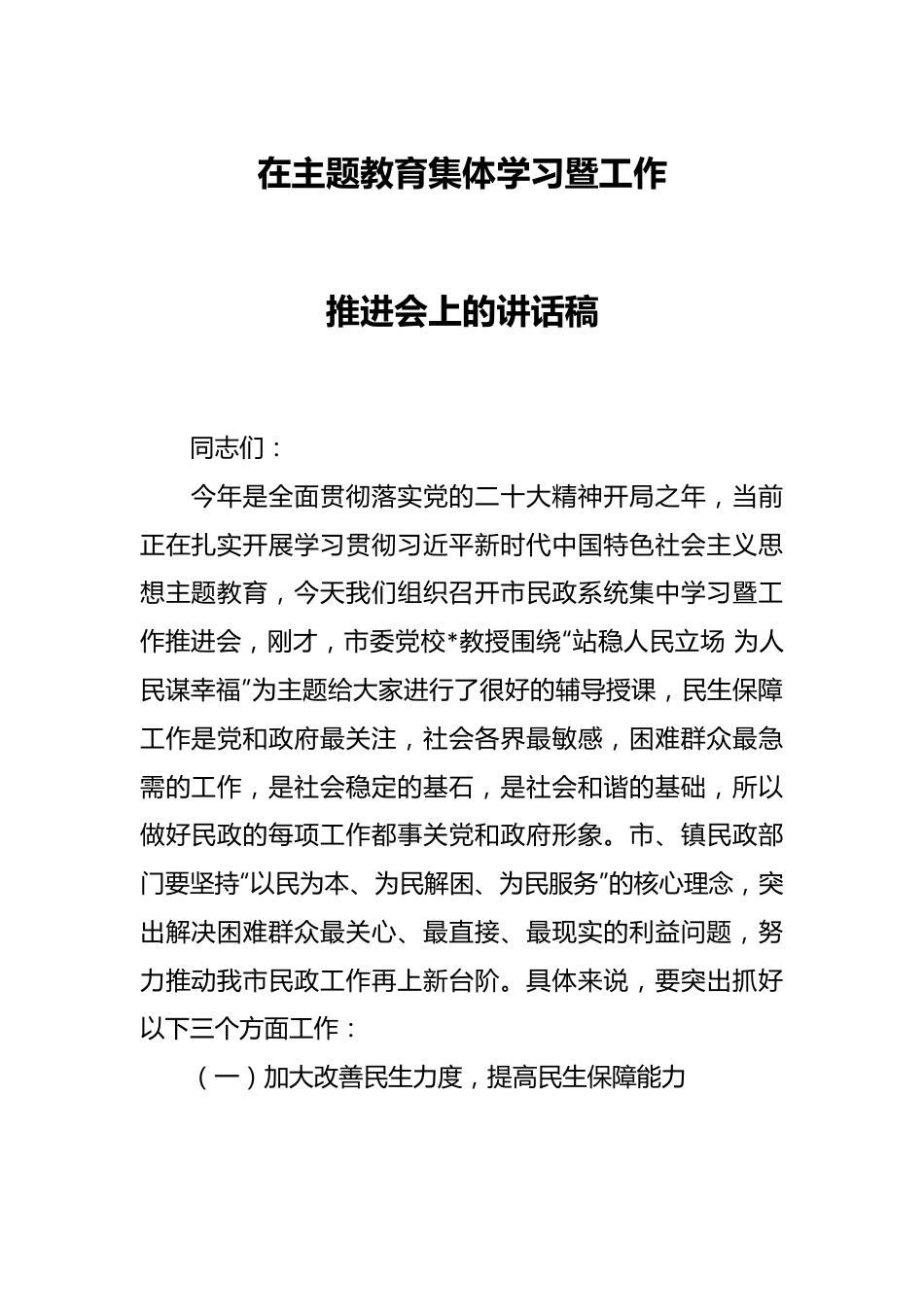 在主题教育集体学习暨工作

推进会上的讲话稿

同志们：

今年是全面贯彻落实党的二十大精神开局之年，当前正在扎实开展学习贯彻习近平新时代中国特色社会主义思想主题教育，今天我们组织召开市民政系统集中学习暨工作推进会，刚才，市委党校*教授围绕“站稳人民立场 为人民谋幸福”为主题给大家进行了很好的辅导授课，民生保障工作是党和政府最关注，社会各界最敏感，困难群众最急需的工作，是社会稳定的基石，是社会和谐的基础，所以做好民政的每项工作都事关党和政府形象。市、镇民政部门要坚持“以民为本、为民解困、为民服务”的核心理念，突出解决困难群众最关心、最直接、最现实的利益问题，努力推动我市民政工作再上新台阶。具体来说，要突出抓好以下三个方面工作：

（一）加大改善民生力度，提高民生保障能力